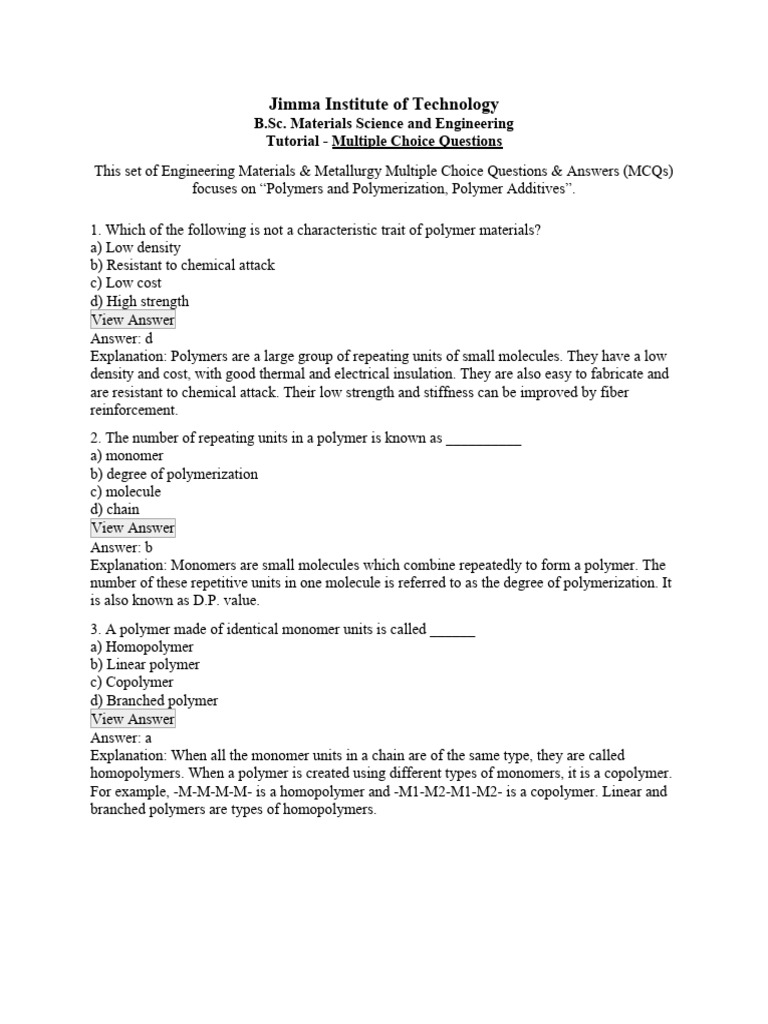 Jimma Institute of Technology
B.Sc. Materials Science and Engineering
Tutorial - Multiple Choice Questions

This set of Engineering Materials & Metallurgy Multiple Choice Questions & Answers (MCQs) focuses on “Polymers and Polymerization, Polymer Additives”.

1. Which of the following is not a characteristic trait of polymer materials?
a) Low density
b) Resistant to chemical attack
c) Low cost
d) High strength
View Answer
Answer: d
Explanation: Polymers are a large group of repeating units of small molecules. They have a low density and cost, with good thermal and electrical insulation. They are also easy to fabricate and are resistant to chemical attack. Their low strength and stiffness can be improved by fiber reinforcement.

2. The number of repeating units in a polymer is known as __________
a) monomer
b) degree of polymerization
c) molecule
d) chain
View Answer
Answer: b
Explanation: Monomers are small molecules which combine repeatedly to form a polymer. The number of these repetitive units in one molecule is referred to as the degree of polymerization. It is also known as D.P. value.

3. A polymer made of identical monomer units is called ______
a) Homopolymer
b) Linear polymer
c) Copolymer
d) Branched polymer
View Answer
Answer: a
Explanation: When all the monomer units in a chain are of the same type, they are called homopolymers. When a polymer is created using different types of monomers, it is a copolymer. For example, -M-M-M-M- is a homopolymer and -M1-M2-M1-M2- is a copolymer. Linear and branched polymers are types of homopolymers.